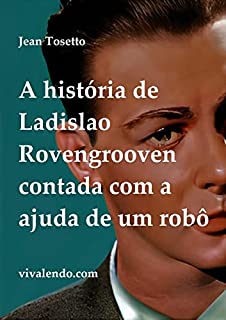 Jean Tosetto

A história de Ladislao Rovengrooven contada com a ajuda de um robô

vivalendo.com